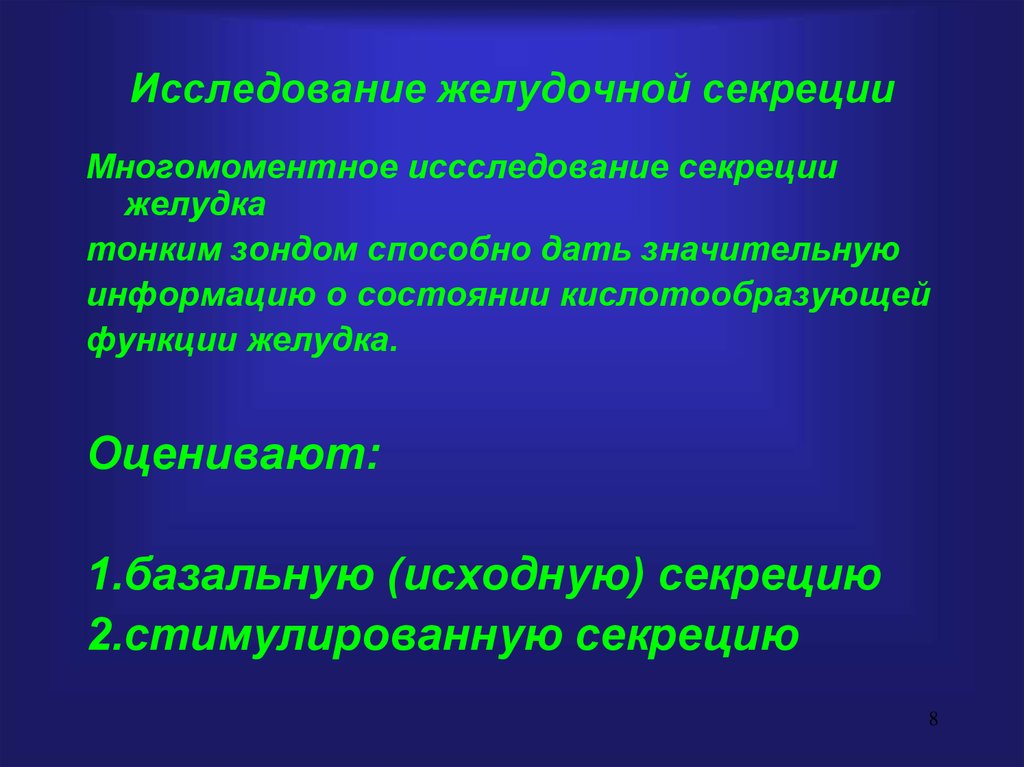 Исследование желудочной секреции

Многомоментное иссследование секреции желудка
тонким зондом способно дать значительную информацию о состоянии кислотообразующей функции желудка.

Оценивают:

1.базальную (исходную) секрецию
2.стимулированную секрецию

8